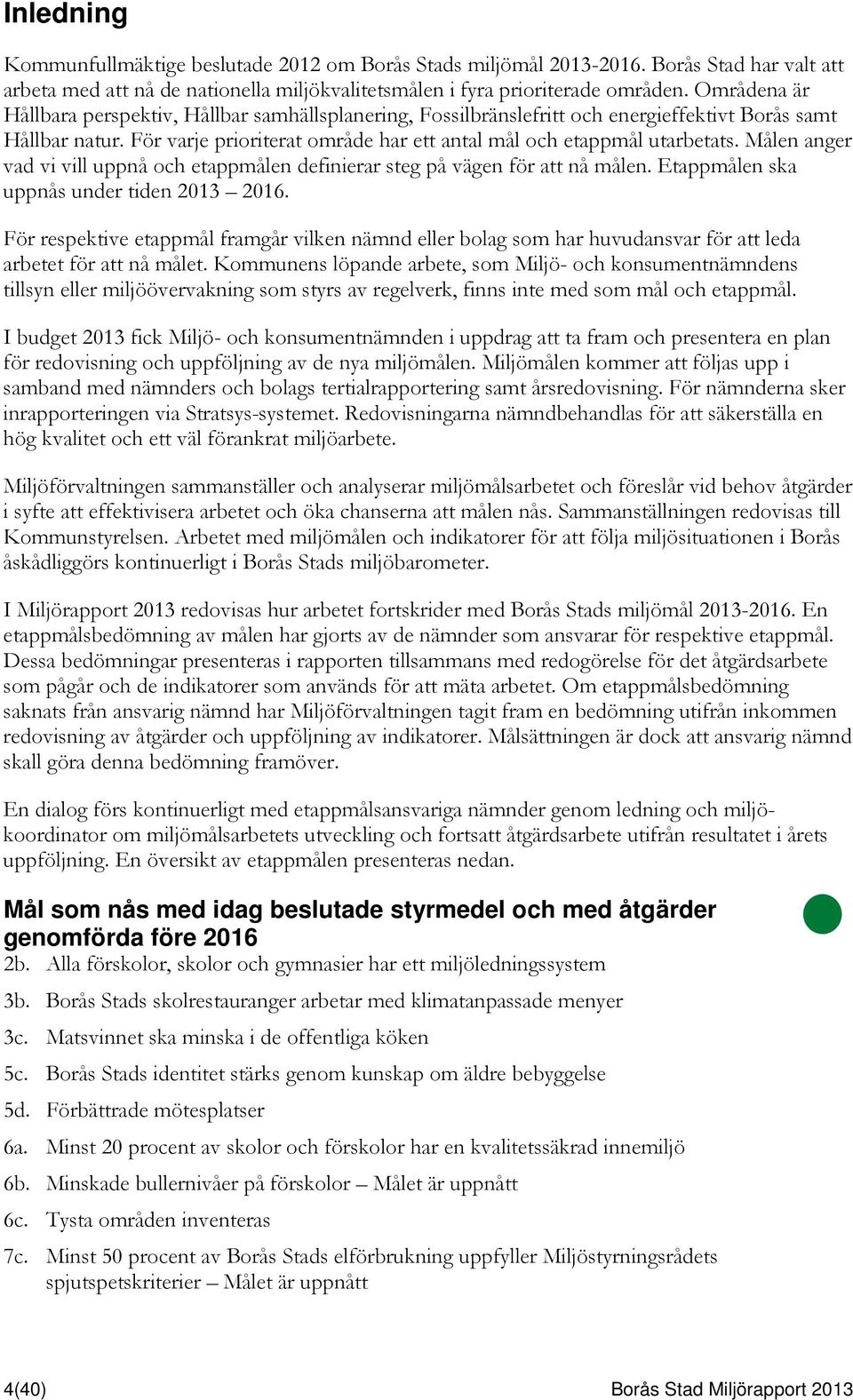 Inledning

Kommunfullmäktige beslutade 2012 om Borås Stads miljömål 2013-2016. Borås Stad har valt att arbeta med att nå de nationella miljökvalitetsmålen i fyra prioriterade områden. Områdena är Hållbara perspektiv, Hållbar samhällsplanering, Fossilbränslefritt och energieffektivt Borås samt Hållbar natur. För varje prioriterat område har ett antal mål och etappmål utarbetats. Målen anger vad vi vill uppnå och etappmålen definierar steg på vägen för att nå målen. Etappmålen ska uppnås under tiden 2013 – 2016.

För respektive etappmål framgår vilken nämnd eller bolag som har huvudansvar för att leda arbetet för att nå målet. Kommunens löpande arbete, som Miljö- och konsumentnämndens tillsyn eller miljöövervakning som styrs av regelverk, finns inte med som mål och etappmål.

I budget 2013 fick Miljö- och konsumentnämnden i uppdrag att ta fram och presentera en plan för redovisning och uppföljning av de nya miljömålen. Miljömålen kommer att följas upp i samband med nämnders och bolags tertialrapportering samt årsredovisning. För nämnderna sker inrapporteringen via Stratsys-systemet. Redovisningarna nämndbehandlas för att säkerställa en hög kvalitet och ett väl förankrat miljöarbete.

Miljöförvaltningen sammanställer och analyserar miljömålsarbetet och föreslår vid behov åtgärder i syfte att effektivisera arbetet och öka chanserna att målen nås. Sammanställningen redovisas till Kommunstyrelsen. Arbetet med miljömålen och indikatorer för att följa miljösituationen i Borås åskådliggörs kontinuerligt i Borås Stads miljöbarometer.

I Miljörapport 2013 redovisas hur arbetet fortskrider med Borås Stads miljömål 2013-2016. En etappmålsbedömning av målen har gjorts av de nämnder som ansvarar för respektive etappmål. Dessa bedömningar presenteras i rapporten tillsammans med redogörelse för det åtgärdsarbete som pågår och de indikatorer som används för att mäta arbetet. Om etappmålsbedömning saknats från ansvarig nämnd har Miljöförvaltningen tagit fram en bedömning utifrån inkommen redovisning av åtgärder och uppföljning av indikatorer. Målsättningen är dock att ansvarig nämnd skall göra denna bedömning framöver.

En dialog förs kontinuerligt med etappmålsansvariga nämnder genom ledning och miljökoordinator om miljömålsarbetets utveckling och fortsatt åtgärdsarbete utifrån resultatet i årets uppföljning. En översikt av etappmålen presenteras nedan.

Mål som nås med idag beslutade styrmedel och med åtgärder genomförda före 2016

2b. Alla förskolor, skolor och gymnasier har ett miljöledningssystem

3b. Borås Stads skolrestauranger arbetar med klimatanpassade menyer

3c. Matsvinnet ska minska i de offentliga köken

5c. Borås Stads identitet stärks genom kunskap om äldre bebyggelse

5d. Förbättrade mötesplatser

6a. Minst 20 procent av skolor och förskolor har en kvalitetssäkrad innemiljö

6b. Minskade bullernivåer på förskolor – Målet är uppnått

6c. Tysta områden inventeras

7c. Minst 50 procent av Borås Stads elförbrukning uppfyller Miljöstyrningsrådets spjutspetskriterier – Målet är uppnått

4(40)
Borås Stad Miljörapport 2013